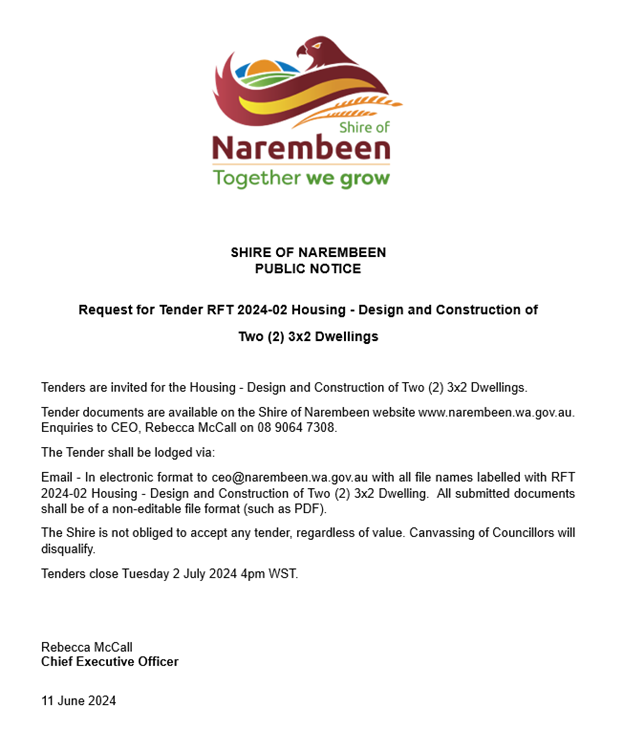 Shire of
Narembeen
Together we grow

SHIRE OF NAREMBEEN
PUBLIC NOTICE

Request for Tender RFT 2024-02 Housing - Design and Construction of Two (2) 3x2 Dwellings

Tenders are invited for the Housing - Design and Construction of Two (2) 3x2 Dwellings.

Tender documents are available on the Shire of Narembeen website www.narembeen.wa.gov.au. Enquiries to CEO, Rebecca McCall on 08 9064 7308.

The Tender shall be lodged via:

Email - In electronic format to ceo@narembeen.wa.gov.au with all file names labelled with RFT 2024-02 Housing - Design and Construction of Two (2) 3x2 Dwelling. All submitted documents shall be of a non-editable file format (such as PDF).

The Shire is not obliged to accept any tender, regardless of value. Canvassing of Councillors will disqualify.

Tenders close Tuesday 2 July 2024 4pm WST.

Rebecca McCall
Chief Executive Officer

11 June 2024